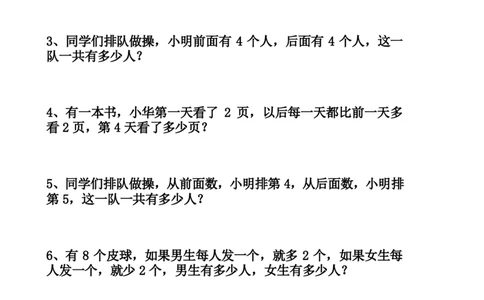 3、同学们排队做操，小明前面有 4 个人，后面有 4 个人，这一队一共有多少人？

4、有一本书，小华第一天看了 2 页，以后每一天都比前一天多看 2 页，第 4 天看了多少页？

5、同学们排队做操，从前面数，小明排第 4，从后面数，小明排第 5，这一队一共有多少人？

6、有 8 个皮球，如果男生每人发一个，就多 2 个，如果女生每人发一个，就少 2 个，男生有多少人，女生有多少人？